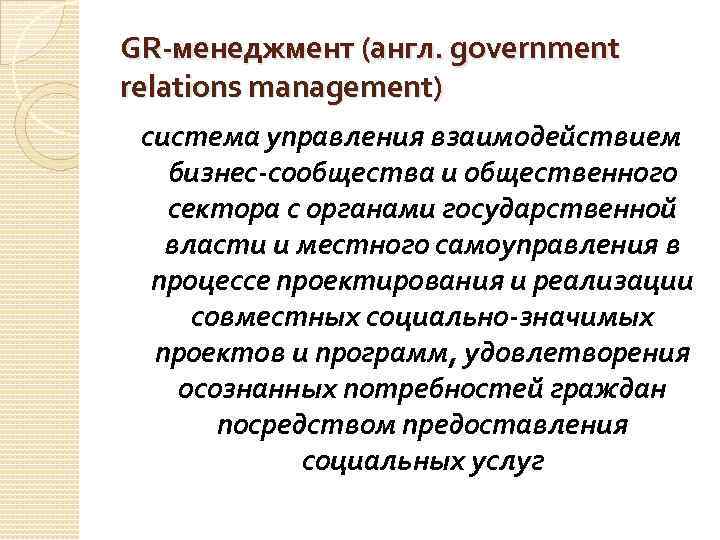 GR-менеджмент (англ. government relations management)

система управления взаимодействием бизнес-сообщества и общественного сектора с органами государственной власти и местного самоуправления в процессе проектирования и реализации совместных социально-значимых проектов и программ, удовлетворения осознанных потребностей граждан посредством предоставления социальных услуг